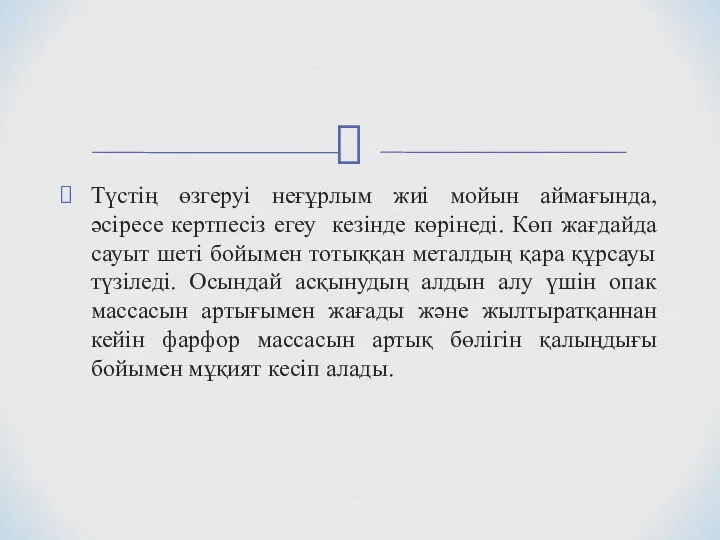 Түстің өзгеруі неғұрлым жиі мойын аймағында, әсіресе кертпесіз егеу кезінде көрінеді. Көп жағдайда сауыт шеті бойымен тотыққан металдың қара құрсауы түзіледі. Осындай асқынудың алдын алу үшін опак массасын артығымен жағады және жылтыратқаннан кейін фарфор массасын артық бөлігін қалыңдығы бойымен мұқият кесіп алады.